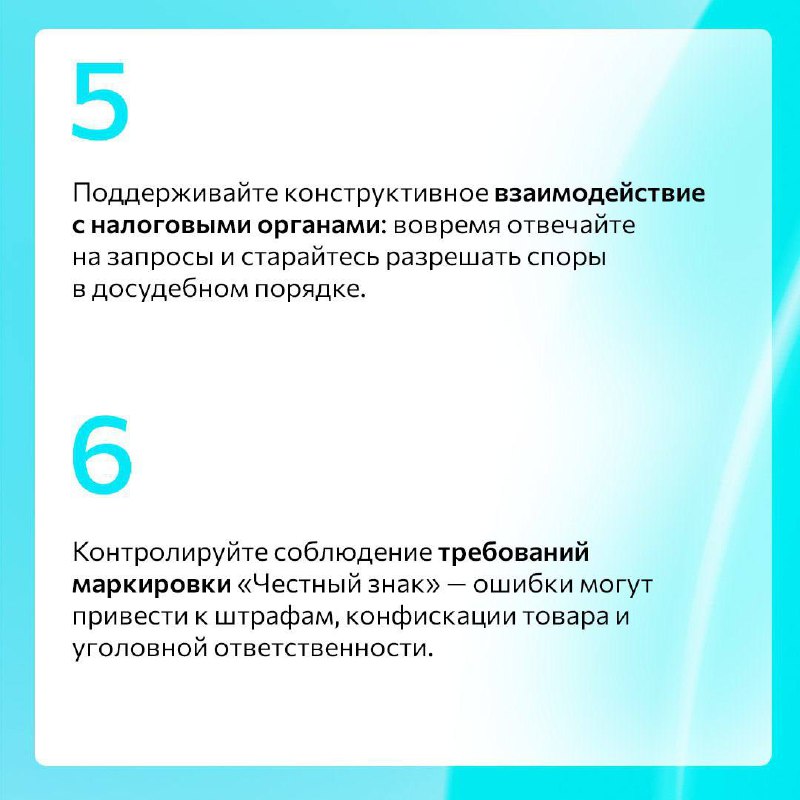 5

Поддерживайте конструктивное взаимодействие с налоговыми органами: вовремя отвечайте на запросы и старайтесь разрешать споры в досудебном порядке.

6

Контролируйте соблюдение требований маркировки «Честный знак» — ошибки могут привести к штрафам, конфискации товара и уголовной ответственности.